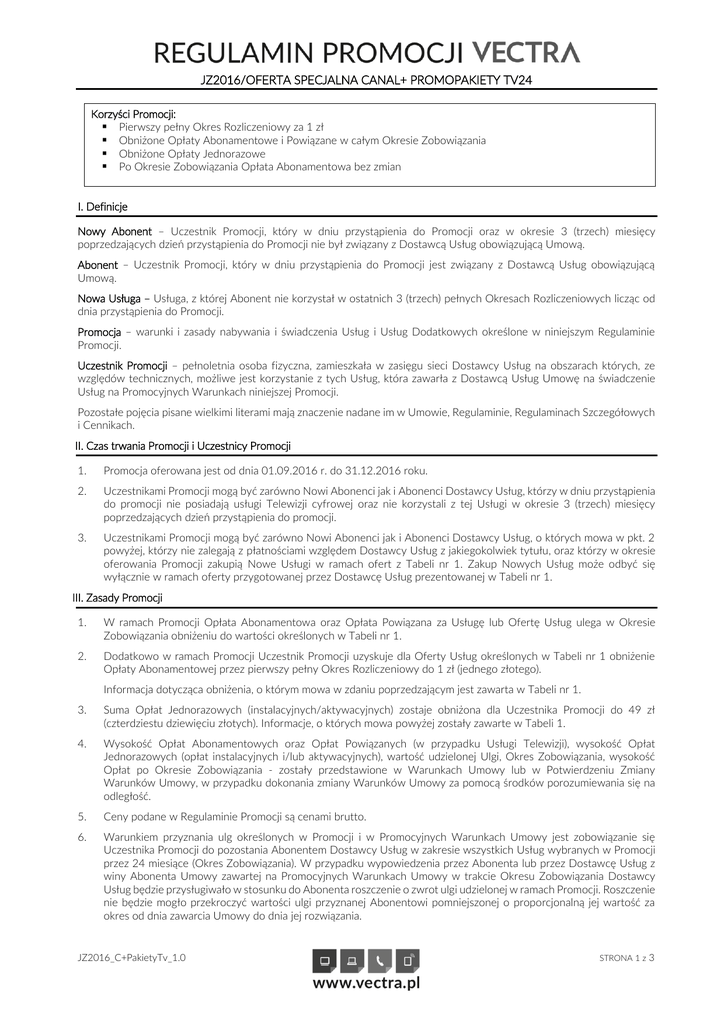 REGULAMIN PROMOCJI VECTRA

JZ2016/OFERTA SPECJALNA CANAL+ PROMOPAKIETY TV24

Korzyści Promocji:
▪ Pierwszy pełny Okres Rozliczeniowy za 1 zł
▪ Obniżone Opłaty Abonamentowe i Powiązane w całym Okresie Zobowiązania
▪ Obniżone Opłaty Jednorazowe
▪ Po Okresie Zobowiązania Opłata Abonamentowa bez zmian

I. Definicje

Nowy Abonent – Uczestnik Promocji, który w dniu przystąpienia do Promocji oraz w okresie 3 (trzech) miesięcy poprzedzających dzień przystąpienia do Promocji nie był związany z Dostawcą Usług obowiązującą Umową.

Abonent – Uczestnik Promocji, który w dniu przystąpienia do Promocji jest związany z Dostawcą Usług obowiązującą Umową.

Nowa Usługa – Usługa, z której Abonent nie korzystał w ostatnich 3 (trzech) pełnych Okresach Rozliczeniowych licząc od dnia przystąpienia do Promocji.

Promocja – warunki i zasady nabywania i świadczenia Usług i Usług Dodatkowych określone w niniejszym Regulaminie Promocji.

Uczestnik Promocji – pełnoletnia osoba fizyczna, zamieszkała w zasięgu sieci Dostawcy Usług na obszarach których, ze względów technicznych, możliwe jest korzystanie z tych Usług, która zawarła z Dostawcą Usług Umowę na świadczenie Usług na Promocyjnych Warunkach niniejszej Promocji.

Pozostałe pojęcia pisane wielkimi literami mają znaczenie nadane im w Umowie, Regulaminie, Regulaminach Szczegółowych i Cennikach.

II. Czas trwania Promocji i Uczestnicy Promocji

1. Promocja oferowana jest od dnia 01.09.2016 r. do 31.12.2016 roku.

2. Uczestnikami Promocji mogą być zarówno Nowi Abonenci jak i Abonenci Dostawcy Usług, którzy w dniu przystąpienia do promocji nie posiadają usługi Telewizji cyfrowej oraz nie korzystali z tej Usługi w okresie 3 (trzech) miesięcy poprzedzających dzień przystąpienia do promocji.

3. Uczestnikami Promocji mogą być zarówno Nowi Abonenci jak i Abonenci Dostawcy Usług, o których mowa w pkt. 2 powyżej, którzy nie zalegają z płatnościami względem Dostawcy Usług z jakiegokolwiek tytułu, oraz którzy w okresie oferowania Promocji zakupią Nowe Usługi w ramach ofert z Tabeli nr 1. Zakup Nowych Usług może odbyć się wyłącznie w ramach oferty przygotowanej przez Dostawcę Usług prezentowanej w Tabeli nr 1.

III. Zasady Promocji

1. W ramach Promocji Opłata Abonamentowa oraz Opłata Powiązana za Usługę lub Ofertę Usług ulega w Okresie Zobowiązania obniżeniu do wartości określonych w Tabeli nr 1.

2. Dodatkowo w ramach Promocji Uczestnik Promocji uzyskuje dla Oferty Usług określonych w Tabeli nr 1 obniżenie Opłaty Abonamentowej przez pierwszy pełny Okres Rozliczeniowy do 1 zł (jednego złotego).

Informacja dotycząca obniżenia, o którym mowa w zdaniu poprzedzającym jest zawarta w Tabeli nr 1.

3. Suma Opłat Jednorazowych (instalacyjnych/aktywacyjnych) zostaje obniżona dla Uczestnika Promocji do 49 zł (czterdziestu dziewięciu złotych). Informacje, o których mowa powyżej zostały zawarte w Tabeli 1.

4. Wysokość Opłat Abonamentowych oraz Opłat Powiązanych (w przypadku Usługi Telewizji), wysokość Opłat Jednorazowych (opłat instalacyjnych i/lub aktywacyjnych), wartość udzielonej Ulgi, Okres Zobowiązania, wysokość Opłat po Okresie Zobowiązania - zostały przedstawione w Warunkach Umowy lub w Potwierdzeniu Zmiany Warunków Umowy, w przypadku dokonania zmiany Warunków Umowy za pomocą środków porozumiewania się na odległość.

5. Ceny podane w Regulaminie Promocji są cenami brutto.

6. Warunkiem przyznania ulg określonych w Promocji i w Promocyjnych Warunkach Umowy jest zobowiązanie się Uczestnika Promocji do pozostania Abonentem Dostawcy Usług w zakresie wszystkich Usług wybranych w Promocji przez 24 miesiące (Okres Zobowiązania). W przypadku wypowiedzenia przez Abonenta lub przez Dostawcę Usług z winy Abonenta Umowy zawartej na Promocyjnych Warunkach Umowy w trakcie Okresu Zobowiązania Dostawcy Usług będzie przysługiwało w stosunku do Abonenta roszczenie o zwrot ulgi udzielonej w ramach Promocji. Roszczenie nie będzie mogło przekroczyć wartości ulgi przyznanej Abonentowi pomniejszonej o proporcjonalną jej wartość za okres od dnia zawarcia Umowy do dnia jej rozwiązania.

JZ2016_C+PakietyTv_1.0

www.vectra.pl

STRONA 1 z 3